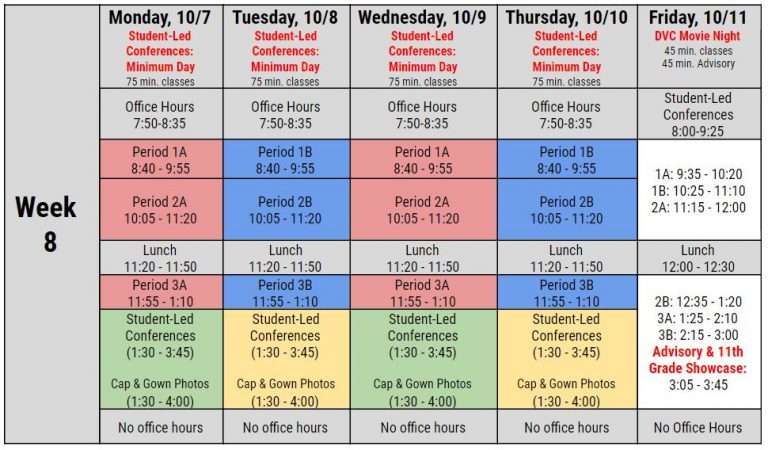 | Week 8 | Monday, 10/7 Student-Led Conferences: Minimum Day 75 min. classes | Tuesday, 10/8 Student-Led Conferences: Minimum Day 75 min. classes | Wednesday, 10/9 Student-Led Conferences: Minimum Day 75 min. classes | Thursday, 10/10 Student-Led Conferences: Minimum Day 75 min. classes | Friday, 10/11 DVC Movie Night 45 min. classes 45 min. Advisory |
|---|---|---|---|---|---|
| | Office Hours 7:50-8:35 | Office Hours 7:50-8:35 | Office Hours 7:50-8:35 | Office Hours 7:50-8:35 | Student-Led Conferences 8:00-9:25 |
| | Period 1A 8:40 - 9:55 | Period 1B 8:40 - 9:55 | Period 1A 8:40 - 9:55 | Period 1B 8:40 - 9:55 | 1A: 9:35 - 10:20 1B: 10:25 - 11:10 2A: 11:15 - 12:00 |
| | Period 2A 10:05 - 11:20 | Period 2B 10:05 - 11:20 | Period 2A 10:05 - 11:20 | Period 2B 10:05 - 11:20 | |
| | Lunch 11:20 - 11:50 | Lunch 11:20 - 11:50 | Lunch 11:20 - 11:50 | Lunch 11:20 - 11:50 | Lunch 12:00 - 12:30 |
| | Period 3A 11:55 - 1:10 | Period 3B 11:55 - 1:10 | Period 3A 11:55 - 1:10 | Period 3B 11:55 - 1:10 | 2B: 12:35 - 1:20 3A: 1:25 - 2:10 3B: 2:15 - 3:00 Advisory & 11th Grade Showcase: 3:05 - 3:45 |
| | Student-Led Conferences (1:30 - 3:45) Cap & Gown Photos (1:30 - 4:00) | Student-Led Conferences (1:30 - 3:45) Cap & Gown Photos (1:30 - 4:00) | Student-Led Conferences (1:30 - 3:45) Cap & Gown Photos (1:30 - 4:00) | Student-Led Conferences (1:30 - 3:45) Cap & Gown Photos (1:30 - 4:00) | |
| | No office hours | No office hours | No office hours | No office hours | No Office Hours |